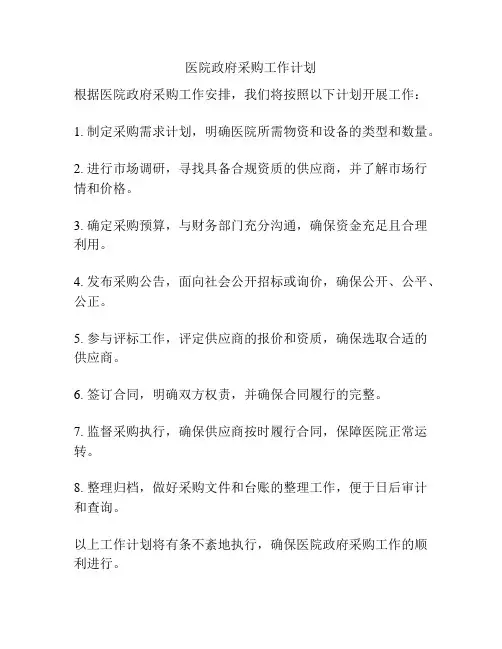 医院政府采购工作计划

根据医院政府采购工作安排，我们将按照以下计划开展工作：

1. 制定采购需求计划，明确医院所需物资和设备的类型和数量。

2. 进行市场调研，寻找具备合规资质的供应商，并了解市场行情和价格。

3. 确定采购预算，与财务部门充分沟通，确保资金充足且合理利用。

4. 发布采购公告，面向社会公开招标或询价，确保公开、公平、公正。

5. 参与评标工作，评定供应商的报价和资质，确保选取合适的供应商。

6. 签订合同，明确双方权责，并确保合同履行的完整。

7. 监督采购执行，确保供应商按时履行合同，保障医院正常运转。

8. 整理归档，做好采购文件和台账的整理工作，便于日后审计和查询。

以上工作计划将有条不紊地执行，确保医院政府采购工作的顺利进行。